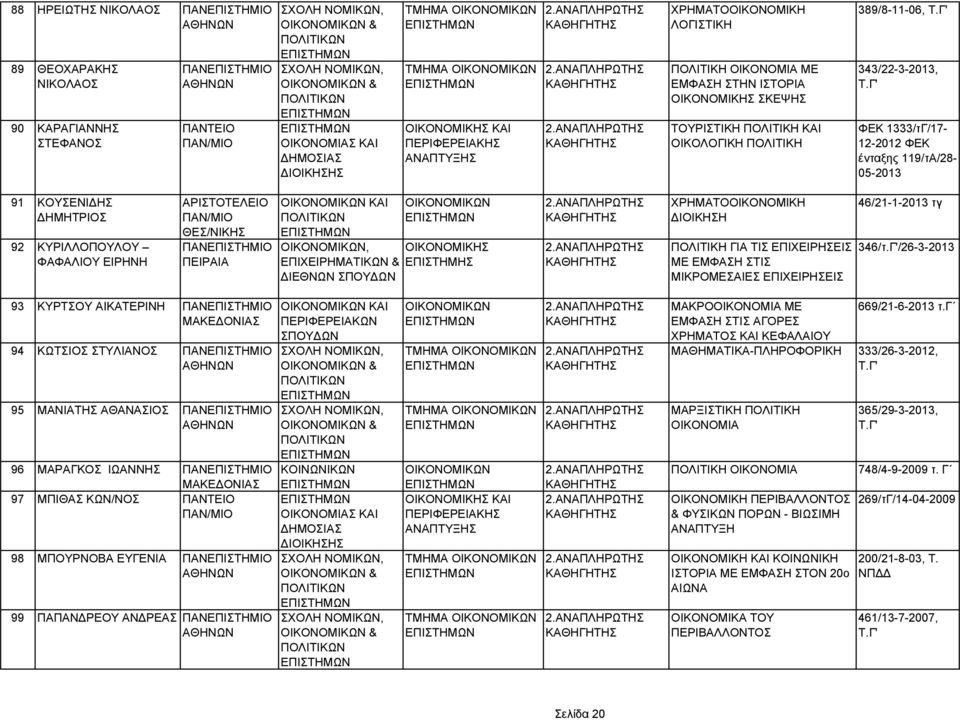 | 88 | ΗΡΕΙΩΤΗΣ ΝΙΚΟΛΑΟΣ | ΠΑΝΕΠΙΣΤΗΜΙΟ ΑΘΗΝΩΝ | ΣΧΟΛΗ ΝΟΜΙΚΩΝ, ΟΙΚΟΝΟΜΙΚΩΝ & ΠΟΛΙΤΙΚΩΝ ΕΠΙΣΤΗΜΩΝ | ΤΜΗΜΑ ΟΙΚΟΝΟΜΙΚΩΝ ΕΠΙΣΤΗΜΩΝ | 2.ΑΝΑΠΛΗΡΩΤΗΣ ΚΑΘΗΓΗΤΗΣ | ΧΡΗΜΑΤΟΟΙΚΟΝΟΜΙΚΗ ΛΟΓΙΣΤΙΚΗ | 389/8-11-06, Τ.Γ' |
|---|---|---|---|---|---|---|---|
| 89 | ΘΕΟΧΑΡΑΚΗΣ ΝΙΚΟΛΑΟΣ | ΠΑΝΕΠΙΣΤΗΜΙΟ ΑΘΗΝΩΝ | ΣΧΟΛΗ ΝΟΜΙΚΩΝ, ΟΙΚΟΝΟΜΙΚΩΝ & ΠΟΛΙΤΙΚΩΝ ΕΠΙΣΤΗΜΩΝ | ΤΜΗΜΑ ΟΙΚΟΝΟΜΙΚΩΝ ΕΠΙΣΤΗΜΩΝ | 2.ΑΝΑΠΛΗΡΩΤΗΣ ΚΑΘΗΓΗΤΗΣ | ΠΟΛΙΤΙΚΗ ΟΙΚΟΝΟΜΙΑ ΜΕ ΕΜΦΑΣΗ ΣΤΗΝ ΙΣΤΟΡΙΑ ΟΙΚΟΝΟΜΙΚΗΣ ΣΚΕΨΗΣ | 343/22-3-2013, Τ.Γ' |
| 90 | ΚΑΡΑΓΙΑΝΝΗΣ ΣΤΕΦΑΝΟΣ | ΠΑΝΤΕΙΟ ΠΑΝ/ΜΙΟ | ΕΠΙΣΤΗΜΩΝ ΟΙΚΟΝΟΜΙΑΣ ΚΑΙ ΔΗΜΟΣΙΑΣ ΔΙΟΙΚΗΣΗΣ | ΟΙΚΟΝΟΜΙΚΗΣ ΚΑΙ ΠΕΡΙΦΕΡΕΙΑΚΗΣ ΑΝΑΠΤΥΞΗΣ | 2.ΑΝΑΠΛΗΡΩΤΗΣ ΚΑΘΗΓΗΤΗΣ | ΤΟΥΡΙΣΤΙΚΗ ΠΟΛΙΤΙΚΗ ΚΑΙ ΟΙΚΟΛΟΓΙΚΗ ΠΟΛΙΤΙΚΗ | ΦΕΚ 1333/τΓ/17-12-2012 ΦΕΚ ένταξης 119/τΑ/28-05-2013 |
| 91 | ΚΟΥΣΕΝΙΔΗΣ ΔΗΜΗΤΡΙΟΣ | ΑΡΙΣΤΟΤΕΛΕΙΟ ΠΑΝ/ΜΙΟ ΘΕΣ/ΝΙΚΗΣ | ΟΙΚΟΝΟΜΙΚΩΝ ΚΑΙ ΠΟΛΙΤΙΚΩΝ ΕΠΙΣΤΗΜΩΝ | ΟΙΚΟΝΟΜΙΚΩΝ ΕΠΙΣΤΗΜΩΝ | 2.ΑΝΑΠΛΗΡΩΤΗΣ ΚΑΘΗΓΗΤΗΣ | ΧΡΗΜΑΤΟΟΙΚΟΝΟΜΙΚΗ ΔΙΟΙΚΗΣΗ | 46/21-1-2013 τγ |
| 92 | ΚΥΡΙΛΛΟΠΟΥΛΟΥ – ΦΑΦΑΛΙΟΥ ΕΙΡΗΝΗ | ΠΑΝΕΠΙΣΤΗΜΙΟ ΠΕΙΡΑΙΑ | ΟΙΚΟΝΟΜΙΚΩΝ, ΕΠΙΧΕΙΡΗΜΑΤΙΚΩΝ & ΔΙΕΘΝΩΝ ΣΠΟΥΔΩΝ | ΟΙΚΟΝΟΜΙΚΗΣ ΕΠΙΣΤΗΜΗΣ | 2.ΑΝΑΠΛΗΡΩΤΗΣ ΚΑΘΗΓΗΤΗΣ | ΠΟΛΙΤΙΚΗ ΓΙΑ ΤΙΣ ΕΠΙΧΕΙΡΗΣΕΙΣ ΜΕ ΕΜΦΑΣΗ ΣΤΙΣ ΜΙΚΡΟΜΕΣΑΙΕΣ ΕΠΙΧΕΙΡΗΣΕΙΣ | 346/τ.Γ'/26-3-2013 |
| 93 | ΚΥΡΤΣΟΥ ΑΙΚΑΤΕΡΙΝΗ | ΠΑΝΕΠΙΣΤΗΜΙΟ ΜΑΚΕΔΟΝΙΑΣ | ΟΙΚΟΝΟΜΙΚΩΝ ΚΑΙ ΠΕΡΙΦΕΡΕΙΑΚΩΝ ΣΠΟΥΔΩΝ | ΟΙΚΟΝΟΜΙΚΩΝ ΕΠΙΣΤΗΜΩΝ | 2.ΑΝΑΠΛΗΡΩΤΗΣ ΚΑΘΗΓΗΤΗΣ | ΜΑΚΡΟΟΙΚΟΝΟΜΙΑ ΜΕ ΕΜΦΑΣΗ ΣΤΙΣ ΑΓΟΡΕΣ ΧΡΗΜΑΤΟΣ ΚΑΙ ΚΕΦΑΛΑΙΟΥ | 669/21-6-2013 τ.Γ΄ |
| 94 | ΚΩΤΣΙΟΣ ΣΤΥΛΙΑΝΟΣ | ΠΑΝΕΠΙΣΤΗΜΙΟ ΑΘΗΝΩΝ | ΣΧΟΛΗ ΝΟΜΙΚΩΝ, ΟΙΚΟΝΟΜΙΚΩΝ & ΠΟΛΙΤΙΚΩΝ ΕΠΙΣΤΗΜΩΝ | ΤΜΗΜΑ ΟΙΚΟΝΟΜΙΚΩΝ ΕΠΙΣΤΗΜΩΝ | 2.ΑΝΑΠΛΗΡΩΤΗΣ ΚΑΘΗΓΗΤΗΣ | ΜΑΘΗΜΑΤΙΚΑ-ΠΛΗΡΟΦΟΡΙΚΗ | 333/26-3-2012, Τ.Γ' |
| 95 | ΜΑΝΙΑΤΗΣ ΑΘΑΝΑΣΙΟΣ | ΠΑΝΕΠΙΣΤΗΜΙΟ ΑΘΗΝΩΝ | ΣΧΟΛΗ ΝΟΜΙΚΩΝ, ΟΙΚΟΝΟΜΙΚΩΝ & ΠΟΛΙΤΙΚΩΝ ΕΠΙΣΤΗΜΩΝ | ΤΜΗΜΑ ΟΙΚΟΝΟΜΙΚΩΝ ΕΠΙΣΤΗΜΩΝ | 2.ΑΝΑΠΛΗΡΩΤΗΣ ΚΑΘΗΓΗΤΗΣ | ΜΑΡΞΙΣΤΙΚΗ ΠΟΛΙΤΙΚΗ ΟΙΚΟΝΟΜΙΑ | 365/29-3-2013, Τ.Γ' |
| 96 | ΜΑΡΑΓΚΟΣ ΙΩΑΝΝΗΣ | ΠΑΝΕΠΙΣΤΗΜΙΟ ΜΑΚΕΔΟΝΙΑΣ | ΚΟΙΝΩΝΙΚΩΝ ΕΠΙΣΤΗΜΩΝ | ΟΙΚΟΝΟΜΙΚΩΝ ΕΠΙΣΤΗΜΩΝ | 2.ΑΝΑΠΛΗΡΩΤΗΣ ΚΑΘΗΓΗΤΗΣ | ΠΟΛΙΤΙΚΗ ΟΙΚΟΝΟΜΙΑ | 748/4-9-2009 τ. Γ΄ |
| 97 | ΜΠΙΘΑΣ ΚΩΝ/ΝΟΣ | ΠΑΝΤΕΙΟ ΠΑΝ/ΜΙΟ | ΕΠΙΣΤΗΜΩΝ ΟΙΚΟΝΟΜΙΑΣ ΚΑΙ ΔΗΜΟΣΙΑΣ ΔΙΟΙΚΗΣΗΣ | ΟΙΚΟΝΟΜΙΚΗΣ ΚΑΙ ΠΕΡΙΦΕΡΕΙΑΚΗΣ ΑΝΑΠΤΥΞΗΣ | 2.ΑΝΑΠΛΗΡΩΤΗΣ ΚΑΘΗΓΗΤΗΣ | ΟΙΚΟΝΟΜΙΚΗ ΠΕΡΙΒΑΛΛΟΝΤΟΣ & ΦΥΣΙΚΩΝ ΠΟΡΩΝ - ΒΙΩΣΙΜΗ ΑΝΑΠΤΥΞΗ | 269/τΓ/14-04-2009 |
| 98 | ΜΠΟΥΡΝΟΒΑ ΕΥΓΕΝΙΑ | ΠΑΝΕΠΙΣΤΗΜΙΟ ΑΘΗΝΩΝ | ΣΧΟΛΗ ΝΟΜΙΚΩΝ, ΟΙΚΟΝΟΜΙΚΩΝ & ΠΟΛΙΤΙΚΩΝ ΕΠΙΣΤΗΜΩΝ | ΤΜΗΜΑ ΟΙΚΟΝΟΜΙΚΩΝ ΕΠΙΣΤΗΜΩΝ | 2.ΑΝΑΠΛΗΡΩΤΗΣ ΚΑΘΗΓΗΤΗΣ | ΟΙΚΟΝΟΜΙΚΗ ΚΑΙ ΚΟΙΝΩΝΙΚΗ ΙΣΤΟΡΙΑ ΜΕ ΕΜΦΑΣΗ ΣΤΟΝ 20ο ΑΙΩΝΑ | 200/21-8-03, Τ. ΝΠΔΔ |
| 99 | ΠΑΠΑΝΔΡΕΟΥ ΑΝΔΡΕΑΣ | ΠΑΝΕΠΙΣΤΗΜΙΟ ΑΘΗΝΩΝ | ΣΧΟΛΗ ΝΟΜΙΚΩΝ, ΟΙΚΟΝΟΜΙΚΩΝ & ΠΟΛΙΤΙΚΩΝ ΕΠΙΣΤΗΜΩΝ | ΤΜΗΜΑ ΟΙΚΟΝΟΜΙΚΩΝ ΕΠΙΣΤΗΜΩΝ | 2.ΑΝΑΠΛΗΡΩΤΗΣ ΚΑΘΗΓΗΤΗΣ | ΟΙΚΟΝΟΜΙΚΑ ΤΟΥ ΠΕΡΙΒΑΛΛΟΝΤΟΣ | 461/13-7-2007, Τ.Γ' |

Σελίδα 20